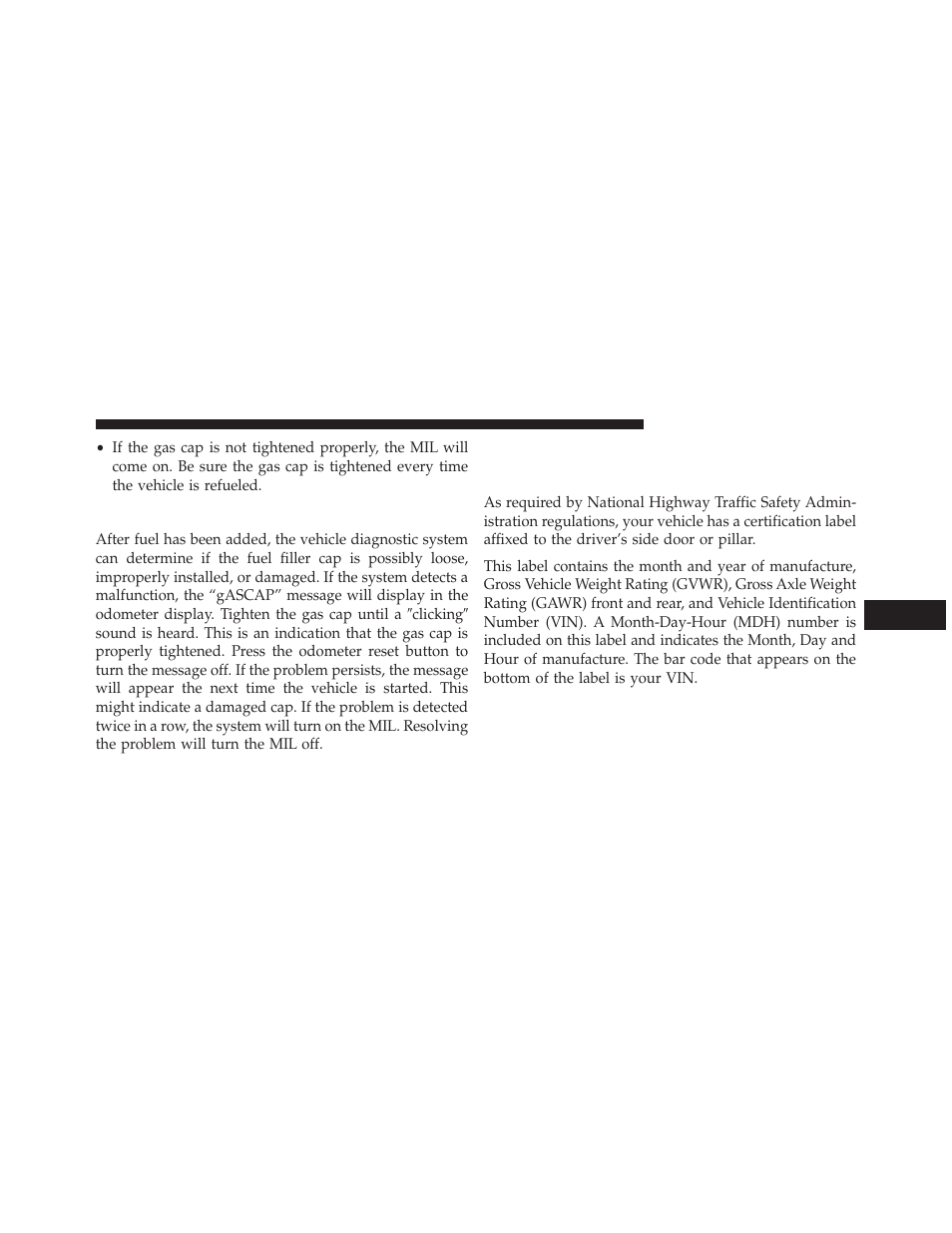 • If the gas cap is not tightened properly, the MIL will come on. Be sure the gas cap is tightened every time the vehicle is refueled.

After fuel has been added, the vehicle diagnostic system can determine if the fuel filler cap is possibly loose, improperly installed, or damaged. If the system detects a malfunction, the “gASCAP” message will display in the odometer display. Tighten the gas cap until a ″clicking″ sound is heard. This is an indication that the gas cap is properly tightened. Press the odometer reset button to turn the message off. If the problem persists, the message will appear the next time the vehicle is started. This might indicate a damaged cap. If the problem is detected twice in a row, the system will turn on the MIL. Resolving the problem will turn the MIL off.

As required by National Highway Traffic Safety Administration regulations, your vehicle has a certification label affixed to the driver’s side door or pillar.

This label contains the month and year of manufacture, Gross Vehicle Weight Rating (GVWR), Gross Axle Weight Rating (GAWR) front and rear, and Vehicle Identification Number (VIN). A Month-Day-Hour (MDH) number is included on this label and indicates the Month, Day and Hour of manufacture. The bar code that appears on the bottom of the label is your VIN.